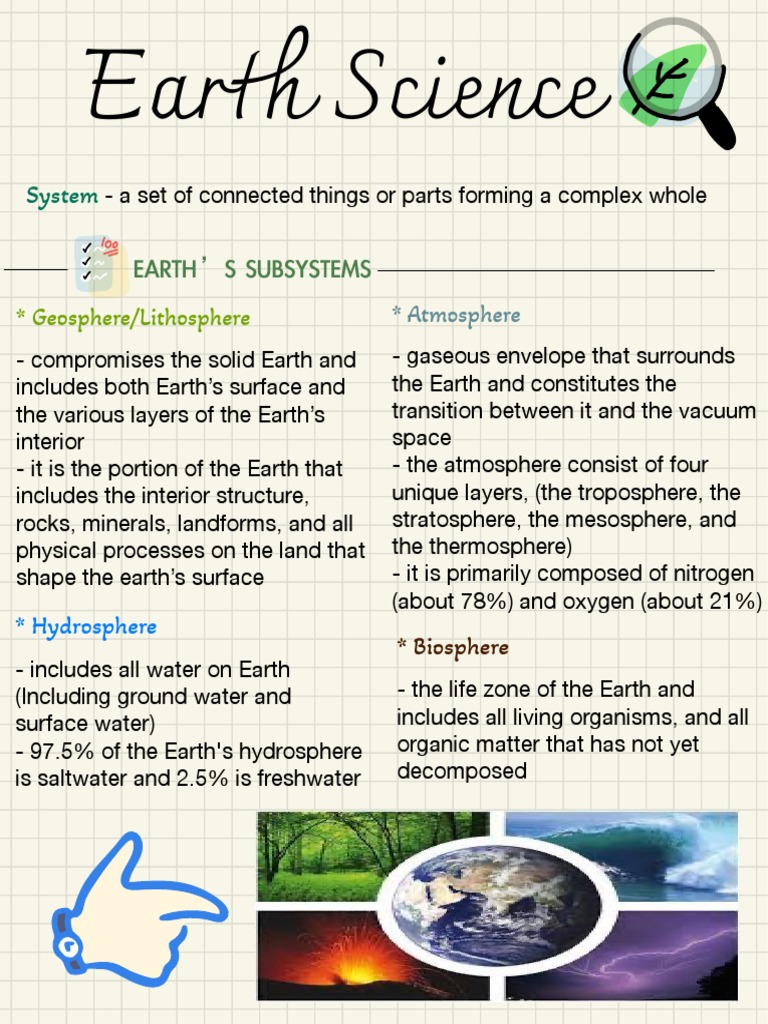 Earth Science

System - a set of connected things or parts forming a complex whole

EARTH'S SUBSYSTEMS

* Geosphere/Lithosphere

- compromises the solid Earth and includes both Earth's surface and the various layers of the Earth's interior
- it is the portion of the Earth that includes the interior structure, rocks, minerals, landforms, and all physical processes on the land that shape the earth's surface

* Hydrosphere

- includes all water on Earth (Including ground water and surface water)
- 97.5% of the Earth's hydrosphere is saltwater and 2.5% is freshwater

* Atmosphere

- gaseous envelope that surrounds the Earth and constitutes the transition between it and the vacuum space
- the atmosphere consist of four unique layers, (the troposphere, the stratosphere, the mesosphere, and the thermosphere)
- it is primarily composed of nitrogen (about 78%) and oxygen (about 21%)

* Biosphere

- the life zone of the Earth and includes all living organisms, and all organic matter that has not yet decomposed